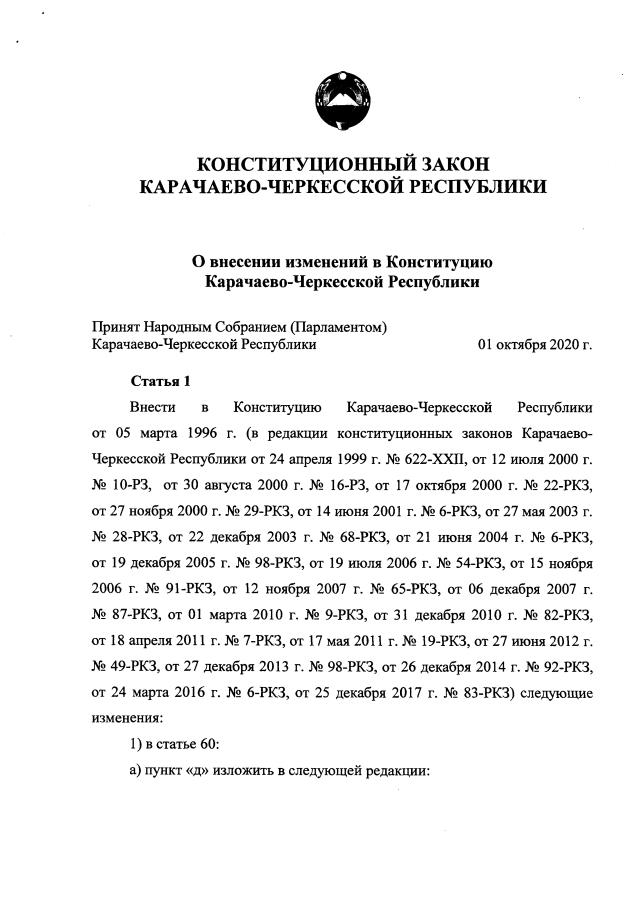 КОНСТИТУЦИОННЫЙ ЗАКОН
КАРАЧАЕВО-ЧЕРКЕССКОЙ РЕСПУБЛИКИ

О внесении изменений в Конституцию
Карачаево-Черкесской Республики

Принят Народным Собранием (Парламентом)
Карачаево-Черкесской Республики 01 октября 2020 г.

Статья 1

Внести в Конституцию Карачаево-Черкесской Республики от 05 марта 1996 г. (в редакции конституционных законов Карачаево-Черкесской Республики от 24 апреля 1999 г. № 622-XXII, от 12 июля 2000 г. № 10-РЗ, от 30 августа 2000 г. № 16-РЗ, от 17 октября 2000 г. № 22-РКЗ, от 27 ноября 2000 г. № 29-РКЗ, от 14 июня 2001 г. № 6-РКЗ, от 27 мая 2003 г. № 28-РКЗ, от 22 декабря 2003 г. № 68-РКЗ, от 21 июня 2004 г. № 6-РКЗ, от 19 декабря 2005 г. № 98-РКЗ, от 19 июля 2006 г. № 54-РКЗ, от 15 ноября 2006 г. № 91-РКЗ, от 12 ноября 2007 г. № 65-РКЗ, от 06 декабря 2007 г. № 87-РКЗ, от 01 марта 2010 г. № 9-РКЗ, от 31 декабря 2010 г. № 82-РКЗ, от 18 апреля 2011 г. № 7-РКЗ, от 17 мая 2011 г. № 19-РКЗ, от 27 июня 2012 г. № 49-РКЗ, от 27 декабря 2013 г. № 98-РКЗ, от 26 декабря 2014 г. № 92-РКЗ, от 24 марта 2016 г. № 6-РКЗ, от 25 декабря 2017 г. № 83-РКЗ) следующие изменения:

1) в статье 60:

а) пункт «д» изложить в следующей редакции: